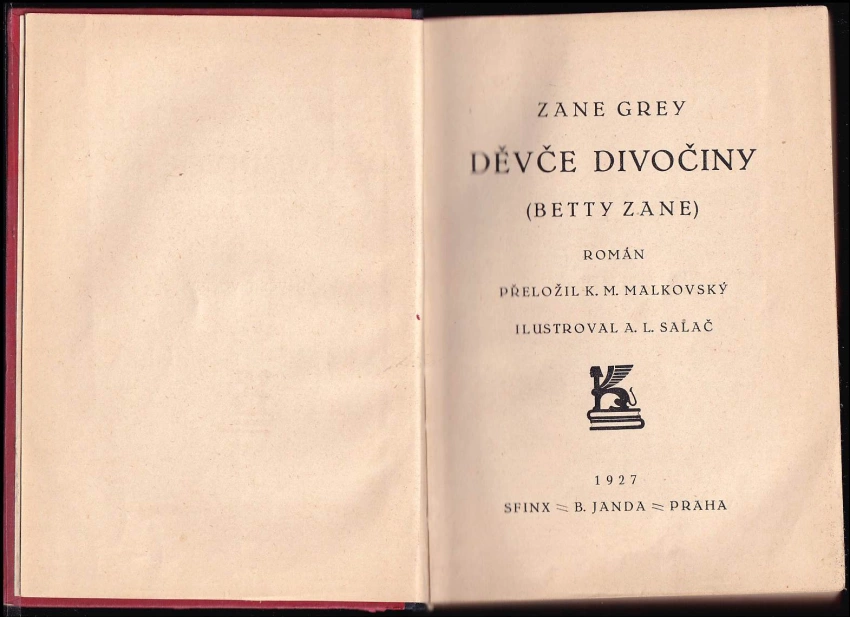 ZANE GREY

DĚVČE DIVOČINY

(BETTY ZANE)

ROMÁN

PŘELOŽIL K. M. MALKOVSKÝ

ILUSTROVAL A. L. SALAČ

1927

SFINX = B. JANDA = PRAHA